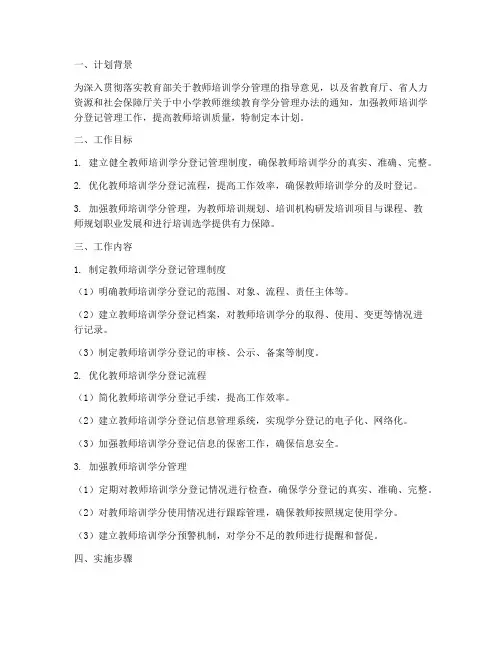 一、计划背景

为深入贯彻落实教育部关于教师培训学分管理的指导意见，以及省教育厅、省人力资源和社会保障厅关于中小学教师继续教育学分管理办法的通知，加强教师培训学分登记管理工作，提高教师培训质量，特制定本计划。

二、工作目标

1. 建立健全教师培训学分登记管理制度，确保教师培训学分的真实、准确、完整。

2. 优化教师培训学分登记流程，提高工作效率，确保教师培训学分的及时登记。

3. 加强教师培训学分管理，为教师培训规划、培训机构研发培训项目与课程、教师规划职业发展和进行培训选学提供有力保障。

三、工作内容

1. 制定教师培训学分登记管理制度

（1）明确教师培训学分登记的范围、对象、流程、责任主体等。

（2）建立教师培训学分登记档案，对教师培训学分的取得、使用、变更等情况进行记录。

（3）制定教师培训学分登记的审核、公示、备案等制度。

2. 优化教师培训学分登记流程

（1）简化教师培训学分登记手续，提高工作效率。

（2）建立教师培训学分登记信息管理系统，实现学分登记的电子化、网络化。

（3）加强教师培训学分登记信息的保密工作，确保信息安全。

3. 加强教师培训学分管理

（1）定期对教师培训学分登记情况进行检查，确保学分登记的真实、准确、完整。

（2）对教师培训学分使用情况进行跟踪管理，确保教师按照规定使用学分。

（3）建立教师培训学分预警机制，对学分不足的教师进行提醒和督促。

四、实施步骤